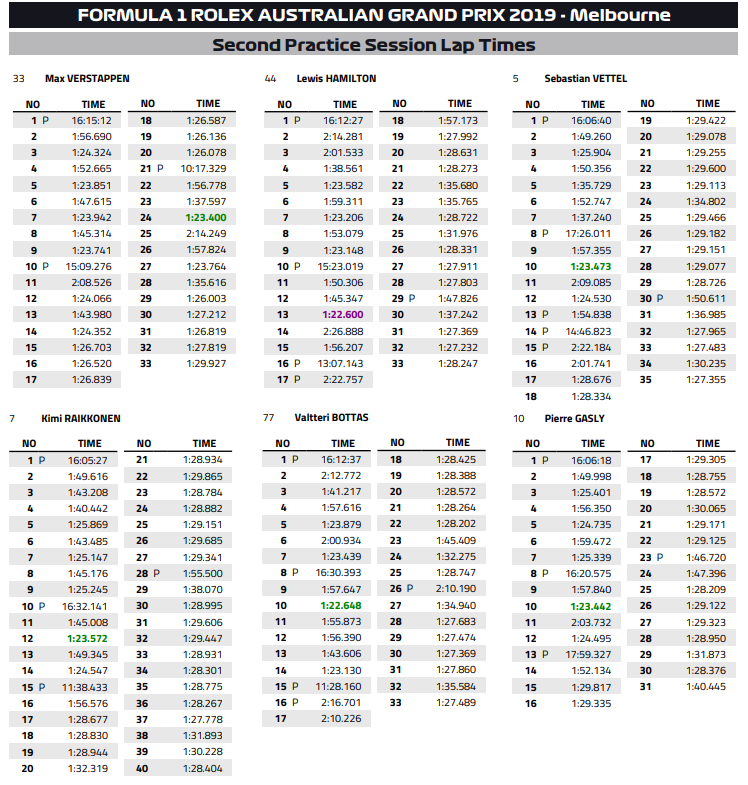 FORMULA 1 ROLEX AUSTRALIAN GRAND PRIX 2019 - Melbourne

Second Practice Session Lap Times

33 Max VERSTAPPEN

| NO | TIME |
|---|---|
| 1 P | 16:15:12 |
| 2 | 1:56.690 |
| 3 | 1:24.324 |
| 4 | 1:52.665 |
| 5 | 1:23.851 |
| 6 | 1:47.615 |
| 7 | 1:23.942 |
| 8 | 1:45.314 |
| 9 | 1:23.741 |
| 10 P | 15:09.276 |
| 11 | 2:08.526 |
| 12 | 1:24.066 |
| 13 | 1:43.980 |
| 14 | 1:24.352 |
| 15 | 1:26.703 |
| 16 | 1:26.520 |
| 17 | 1:26.839 |

| NO | TIME |
|---|---|
| 18 | 1:26.587 |
| 19 | 1:26.136 |
| 20 | 1:26.078 |
| 21 P | 10:17.329 |
| 22 | 1:56.778 |
| 23 | 1:37.597 |
| 24 | 1:23.400 |
| 25 | 2:14.249 |
| 26 | 1:57.824 |
| 27 | 1:23.764 |
| 28 | 1:35.616 |
| 29 | 1:26.003 |
| 30 | 1:27.212 |
| 31 | 1:26.819 |
| 32 | 1:27.819 |
| 33 | 1:29.927 |

44 Lewis HAMILTON

| NO | TIME |
|---|---|
| 1 P | 16:12:27 |
| 2 | 2:14.281 |
| 3 | 2:01.533 |
| 4 | 1:38.561 |
| 5 | 1:23.582 |
| 6 | 1:59.311 |
| 7 | 1:23.206 |
| 8 | 1:53.079 |
| 9 | 1:23.148 |
| 10 P | 15:23.019 |
| 11 | 1:50.306 |
| 12 | 1:45.347 |
| 13 | 1:22.600 |
| 14 | 2:26.888 |
| 15 | 1:56.207 |
| 16 P | 13:07.143 |
| 17 P | 2:22.757 |

| NO | TIME |
|---|---|
| 18 | 1:57.173 |
| 19 | 1:27.992 |
| 20 | 1:28.631 |
| 21 | 1:28.273 |
| 22 | 1:35.680 |
| 23 | 1:35.765 |
| 24 | 1:28.722 |
| 25 | 1:31.976 |
| 26 | 1:28.331 |
| 27 | 1:27.911 |
| 28 | 1:27.803 |
| 29 P | 1:47.826 |
| 30 | 1:37.242 |
| 31 | 1:27.369 |
| 32 | 1:27.232 |
| 33 | 1:28.247 |

5 Sebastian VETTEL

| NO | TIME |
|---|---|
| 1 P | 16:06:40 |
| 2 | 1:49.260 |
| 3 | 1:25.904 |
| 4 | 1:50.356 |
| 5 | 1:35.729 |
| 6 | 1:52.747 |
| 7 | 1:37.240 |
| 8 P | 17:26.011 |
| 9 | 1:57.355 |
| 10 | 1:23.473 |
| 11 | 2:09.085 |
| 12 | 1:24.530 |
| 13 P | 1:54.838 |
| 14 P | 14:46.823 |
| 15 P | 2:22.184 |
| 16 | 2:01.741 |
| 17 | 1:28.676 |
| 18 | 1:28.334 |

| NO | TIME |
|---|---|
| 19 | 1:29.422 |
| 20 | 1:29.078 |
| 21 | 1:29.255 |
| 22 | 1:29.600 |
| 23 | 1:29.113 |
| 24 | 1:34.802 |
| 25 | 1:29.466 |
| 26 | 1:29.182 |
| 27 | 1:29.151 |
| 28 | 1:29.077 |
| 29 | 1:28.726 |
| 30 P | 1:50.611 |
| 31 | 1:36.985 |
| 32 | 1:27.965 |
| 33 | 1:27.483 |
| 34 | 1:30.235 |
| 35 | 1:27.355 |

7 Kimi RAIKKONEN

| NO | TIME |
|---|---|
| 1 P | 16:05:27 |
| 2 | 1:49.616 |
| 3 | 1:43.208 |
| 4 | 1:40.442 |
| 5 | 1:25.869 |
| 6 | 1:43.485 |
| 7 | 1:25.147 |
| 8 | 1:45.176 |
| 9 | 1:25.245 |
| 10 P | 16:32.141 |
| 11 | 1:45.008 |
| 12 | 1:23.572 |
| 13 | 1:49.345 |
| 14 | 1:24.547 |
| 15 P | 11:38.433 |
| 16 | 1:56.576 |
| 17 | 1:28.677 |
| 18 | 1:28.830 |
| 19 | 1:28.944 |
| 20 | 1:32.319 |

| NO | TIME |
|---|---|
| 21 | 1:28.934 |
| 22 | 1:29.865 |
| 23 | 1:28.784 |
| 24 | 1:28.882 |
| 25 | 1:29.151 |
| 26 | 1:29.685 |
| 27 | 1:29.341 |
| 28 P | 1:55.500 |
| 29 | 1:38.070 |
| 30 | 1:28.995 |
| 31 | 1:29.606 |
| 32 | 1:29.447 |
| 33 | 1:28.931 |
| 34 | 1:28.301 |
| 35 | 1:28.775 |
| 36 | 1:28.267 |
| 37 | 1:27.778 |
| 38 | 1:31.893 |
| 39 | 1:30.228 |
| 40 | 1:28.404 |

77 Valtteri BOTTAS

| NO | TIME |
|---|---|
| 1 P | 16:12:37 |
| 2 | 2:12.772 |
| 3 | 1:41.217 |
| 4 | 1:57.616 |
| 5 | 1:23.879 |
| 6 | 2:00.934 |
| 7 | 1:23.439 |
| 8 P | 16:30.393 |
| 9 | 1:57.647 |
| 10 | 1:22.648 |
| 11 | 1:55.873 |
| 12 | 1:56.390 |
| 13 | 1:43.606 |
| 14 | 1:23.130 |
| 15 P | 11:28.160 |
| 16 P | 2:16.701 |
| 17 | 2:10.226 |

| NO | TIME |
|---|---|
| 18 | 1:28.425 |
| 19 | 1:28.388 |
| 20 | 1:28.572 |
| 21 | 1:28.264 |
| 22 | 1:28.202 |
| 23 | 1:45.409 |
| 24 | 1:32.275 |
| 25 | 1:28.747 |
| 26 P | 2:10.190 |
| 27 | 1:34.940 |
| 28 | 1:27.683 |
| 29 | 1:27.474 |
| 30 | 1:27.369 |
| 31 | 1:27.860 |
| 32 | 1:35.584 |
| 33 | 1:27.489 |

10 Pierre GASLY

| NO | TIME |
|---|---|
| 1 P | 16:06:18 |
| 2 | 1:49.998 |
| 3 | 1:25.401 |
| 4 | 1:56.350 |
| 5 | 1:24.735 |
| 6 | 1:59.472 |
| 7 | 1:25.339 |
| 8 P | 16:20.575 |
| 9 | 1:57.840 |
| 10 | 1:23.442 |
| 11 | 2:03.732 |
| 12 | 1:24.495 |
| 13 P | 17:59.327 |
| 14 | 1:52.134 |
| 15 | 1:29.817 |
| 16 | 1:29.335 |

| NO | TIME |
|---|---|
| 17 | 1:29.305 |
| 18 | 1:28.755 |
| 19 | 1:28.572 |
| 20 | 1:30.065 |
| 21 | 1:29.171 |
| 22 | 1:29.125 |
| 23 P | 1:46.720 |
| 24 | 1:47.396 |
| 25 | 1:28.209 |
| 26 | 1:29.122 |
| 27 | 1:29.323 |
| 28 | 1:28.950 |
| 29 | 1:31.873 |
| 30 | 1:28.376 |
| 31 | 1:40.445 |